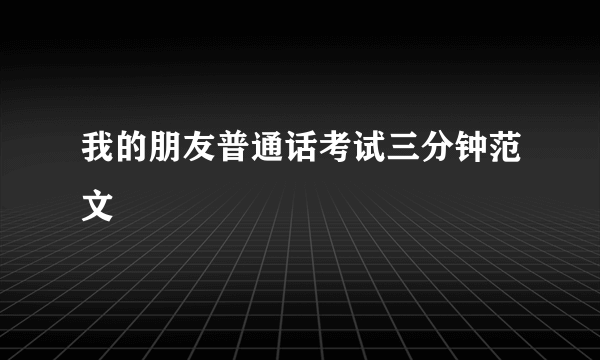 我的朋友普通话考试三分钟范文